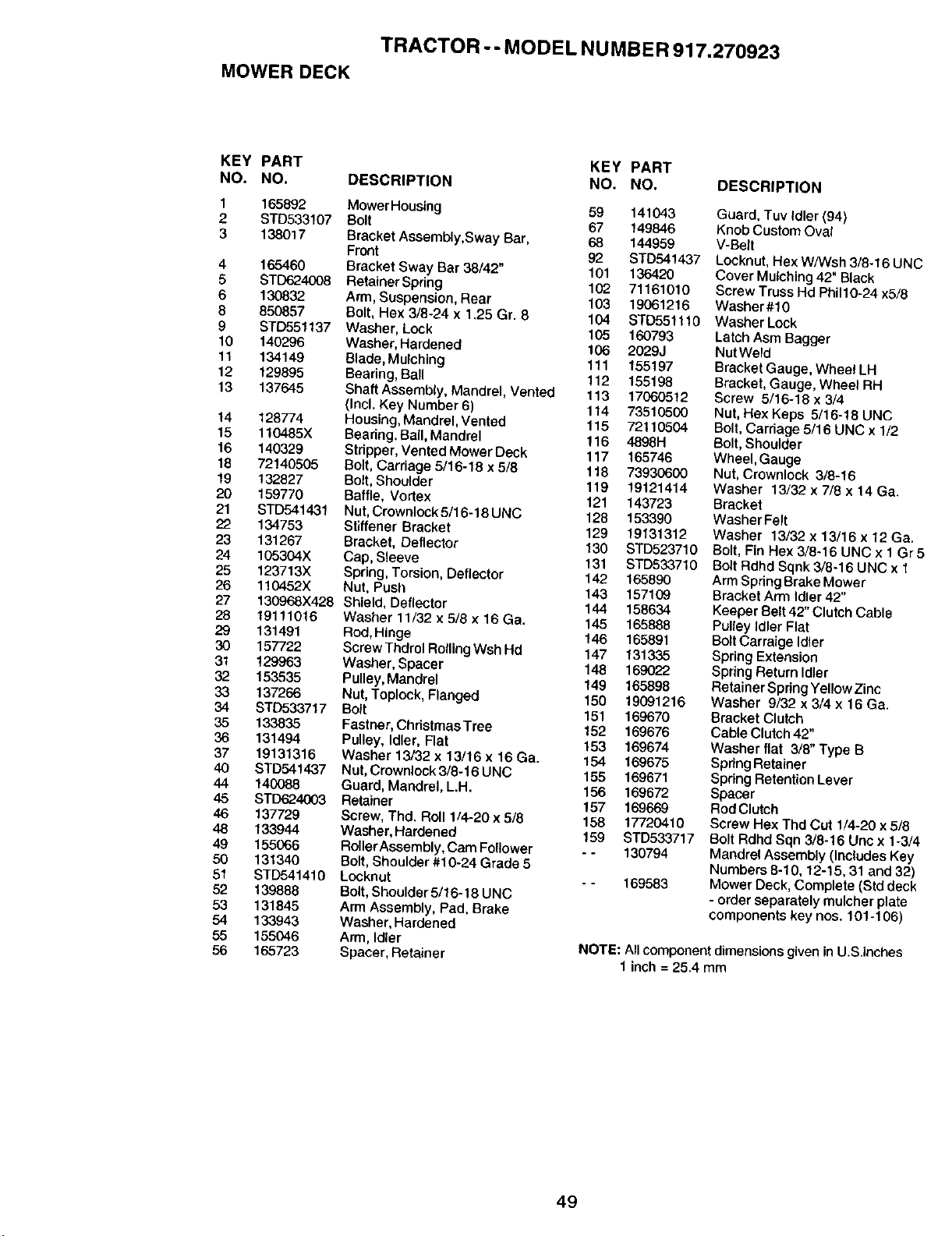 TRACTOR - - MODEL NUMBER 917.270923

MOWER DECK

| KEY NO. | PART NO. | DESCRIPTION |
|---|---|---|
| 1 | 165892 | Mower Housing |
| 2 | STD533107 | Bolt |
| 3 | 138017 | Bracket Assembly,Sway Bar, Front |
| 4 | 165460 | Bracket Sway Bar 38/42" |
| 5 | STD624008 | Retainer Spring |
| 6 | 130832 | Arm, Suspension, Rear |
| 8 | 850857 | Bolt, Hex 3/8-24 x 1.25 Gr. 8 |
| 9 | STD551137 | Washer, Lock |
| 10 | 140296 | Washer, Hardened |
| 11 | 134149 | Blade, Mulching |
| 12 | 129895 | Bearing, Ball |
| 13 | 137645 | Shaft Assembly, Mandrel, Vented (Incl. Key Number 6) |
| 14 | 128774 | Housing, Mandrel, Vented |
| 15 | 110485X | Bearing, Ball, Mandrel |
| 16 | 140329 | Stripper, Vented Mower Deck |
| 18 | 72140505 | Bolt, Carriage 5/16-18 x 5/8 |
| 19 | 132827 | Bolt, Shoulder |
| 20 | 159770 | Baffle, Vortex |
| 21 | STD541431 | Nut, Crownlock 5/16-18 UNC |
| 22 | 134753 | Stiffener Bracket |
| 23 | 131267 | Bracket, Deflector |
| 24 | 105304X | Cap, Sleeve |
| 25 | 123713X | Spring, Torsion, Deflector |
| 26 | 110452X | Nut, Push |
| 27 | 130968X428 | Shield, Deflector |
| 28 | 19111016 | Washer 11/32 x 5/8 x 16 Ga. |
| 29 | 131491 | Rod, Hinge |
| 30 | 157722 | Screw Thdrol Rolling Wsh Hd |
| 31 | 129963 | Washer, Spacer |
| 32 | 153535 | Pulley, Mandrel |
| 33 | 137266 | Nut, Toplock, Flanged |
| 34 | STD533717 | Bolt |
| 35 | 133835 | Fastner, Christmas Tree |
| 36 | 131494 | Pulley, Idler, Flat |
| 37 | 19131316 | Washer 13/32 x 13/16 x 16 Ga. |
| 40 | STD541437 | Nut, Crownlock 3/8-16 UNC |
| 44 | 140088 | Guard, Mandrel, L.H. |
| 45 | STD624003 | Retainer |
| 46 | 137729 | Screw, Thd. Roll 1/4-20 x 5/8 |
| 48 | 133944 | Washer, Hardened |
| 49 | 155066 | Roller Assembly, Cam Follower |
| 50 | 131340 | Bolt, Shoulder #10-24 Grade 5 |
| 51 | STD541410 | Locknut |
| 52 | 139888 | Bolt, Shoulder 5/16-18 UNC |
| 53 | 131845 | Arm Assembly, Pad, Brake |
| 54 | 133943 | Washer, Hardened |
| 55 | 155046 | Arm, Idler |
| 56 | 165723 | Spacer, Retainer |

| KEY NO. | PART NO. | DESCRIPTION |
|---|---|---|
| 59 | 141043 | Guard, Tuv Idler (94) |
| 67 | 149846 | Knob Custom Oval |
| 68 | 144959 | V-Belt |
| 92 | STD541437 | Locknut, Hex W/Wsh 3/8-16 UNC |
| 101 | 136420 | Cover Mulching 42" Black |
| 102 | 71161010 | Screw Truss Hd Phil10-24 x5/8 |
| 103 | 19061216 | Washer #10 |
| 104 | STD551110 | Washer Lock |
| 105 | 160793 | Latch Asm Bagger |
| 106 | 2029J | Nut Weld |
| 111 | 155197 | Bracket Gauge, Wheel LH |
| 112 | 155198 | Bracket, Gauge, Wheel RH |
| 113 | 17060512 | Screw 5/16-18 x 3/4 |
| 114 | 73510500 | Nut, Hex Keps 5/16-18 UNC |
| 115 | 72110504 | Bolt, Carriage 5/16 UNC x 1/2 |
| 116 | 4898H | Bolt, Shoulder |
| 117 | 165746 | Wheel, Gauge |
| 118 | 73930600 | Nut, Crownlock 3/8-16 |
| 119 | 19121414 | Washer 13/32 x 7/8 x 14 Ga. |
| 121 | 143723 | Bracket |
| 128 | 153390 | Washer Felt |
| 129 | 19131312 | Washer 13/32 x 13/16 x 12 Ga. |
| 130 | STD523710 | Bolt, Fin Hex 3/8-16 UNC x 1 Gr 5 |
| 131 | STD533710 | Bolt Rdhd Sqnk 3/8-16 UNC x 1 |
| 142 | 165890 | Arm Spring Brake Mower |
| 143 | 157109 | Bracket Arm Idler 42" |
| 144 | 158634 | Keeper Belt 42" Clutch Cable |
| 145 | 165888 | Pulley Idler Flat |
| 146 | 165891 | Bolt Carraige Idler |
| 147 | 131335 | Spring Extension |
| 148 | 169022 | Spring Return Idler |
| 149 | 165898 | Retainer Spring Yellow Zinc |
| 150 | 19091216 | Washer 9/32 x 3/4 x 16 Ga. |
| 151 | 169670 | Bracket Clutch |
| 152 | 169676 | Cable Clutch 42" |
| 153 | 169674 | Washer flat 3/8" Type B |
| 154 | 169675 | Spring Retainer |
| 155 | 169671 | Spring Retention Lever |
| 156 | 169672 | Spacer |
| 157 | 169669 | Rod Clutch |
| 158 | 17720410 | Screw Hex Thd Cut 1/4-20 x 5/8 |
| 159 | STD533717 | Bolt Rdhd Sqn 3/8-16 Unc x 1-3/4 |
| - - | 130794 | Mandrel Assembly (Includes Key Numbers 8-10, 12-15, 31 and 32) |
| - - | 169583 | Mower Deck, Complete (Std deck - order separately mulcher plate components key nos. 101-106) |

NOTE: All component dimensions given in U.S.inches
1 inch = 25.4 mm

49